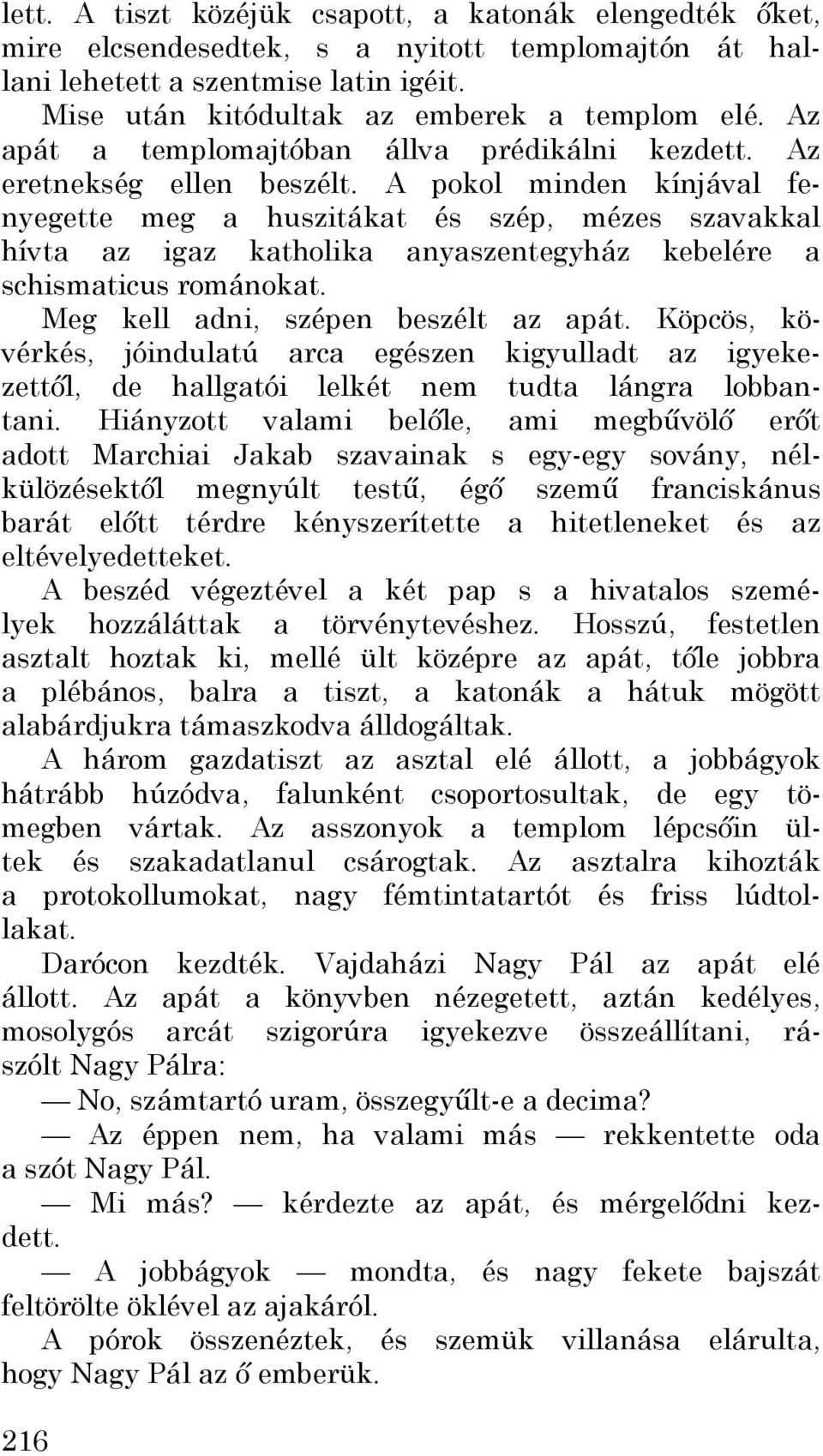 lett. A tiszt közéjük csapott, a katonák elengedték őket, mire elcsendesedtek, s a nyitott templomajtón át hallani lehetett a szentmise latin igéit.

Mise után kitódultak az emberek a templom elé. Az apát a templomajtóban állva prédikálni kezdett. Az eretnekség ellen beszélt. A pokol minden kínjával fenyegette meg a huszitákat és szép, mézes szavakkal hívta az igaz katholika anyaszentegyház kebelére a schismaticus románokat.

Meg kell adni, szépen beszélt az apát. Köpcös, kövérkés, jóindulatú arca egészen kigyulladt az igyekezettől, de hallgatói lelkét nem tudta lángra lobbantani. Hiányzott valami belőle, ami megbűvölő erőt adott Marchiai Jakab szavainak s egy-egy sovány, nélkülözésektől megnyúlt testű, égő szemű franciskánus barát előtt térdre kényszerítette a hitetleneket és az eltévelyedetteket.

A beszéd végeztével a két pap s a hivatalos személyek hozzáláttak a törvénytevéshez. Hosszú, festetlen asztalt hoztak ki, mellé ült középre az apát, tőle jobbra a plébános, balra a tiszt, a katonák a hátuk mögött alabárdjukra támaszkodva álldogáltak.

A három gazdatiszt az asztal elé állott, a jobbágyok hátrább húzódva, falunként csoportosultak, de egy tömegben vártak. Az asszonyok a templom lépcsőin ültek és szakadatlanul csárogtak. Az asztalra kihozták a protokollumokat, nagy fémtintatartót és friss lúdtollakat.

Darócon kezdték. Vajdaházi Nagy Pál az apát elé állott. Az apát a könyvben nézegetett, aztán kedélyes, mosolygós arcát szigorúra igyekezve összeállítani, rászólt Nagy Pálra:

— No, számtartó uram, összegyűlt-e a decima?

— Az éppen nem, ha valami más — rekkentette oda a szót Nagy Pál.

— Mi más? — kérdezte az apát, és mérgelődni kezdett.

— A jobbágyok — mondta, és nagy fekete bajszát feltörölte öklével az ajakáról.

A pórok összenéztek, és szemük villanása elárulta, hogy Nagy Pál az ő emberük.

216